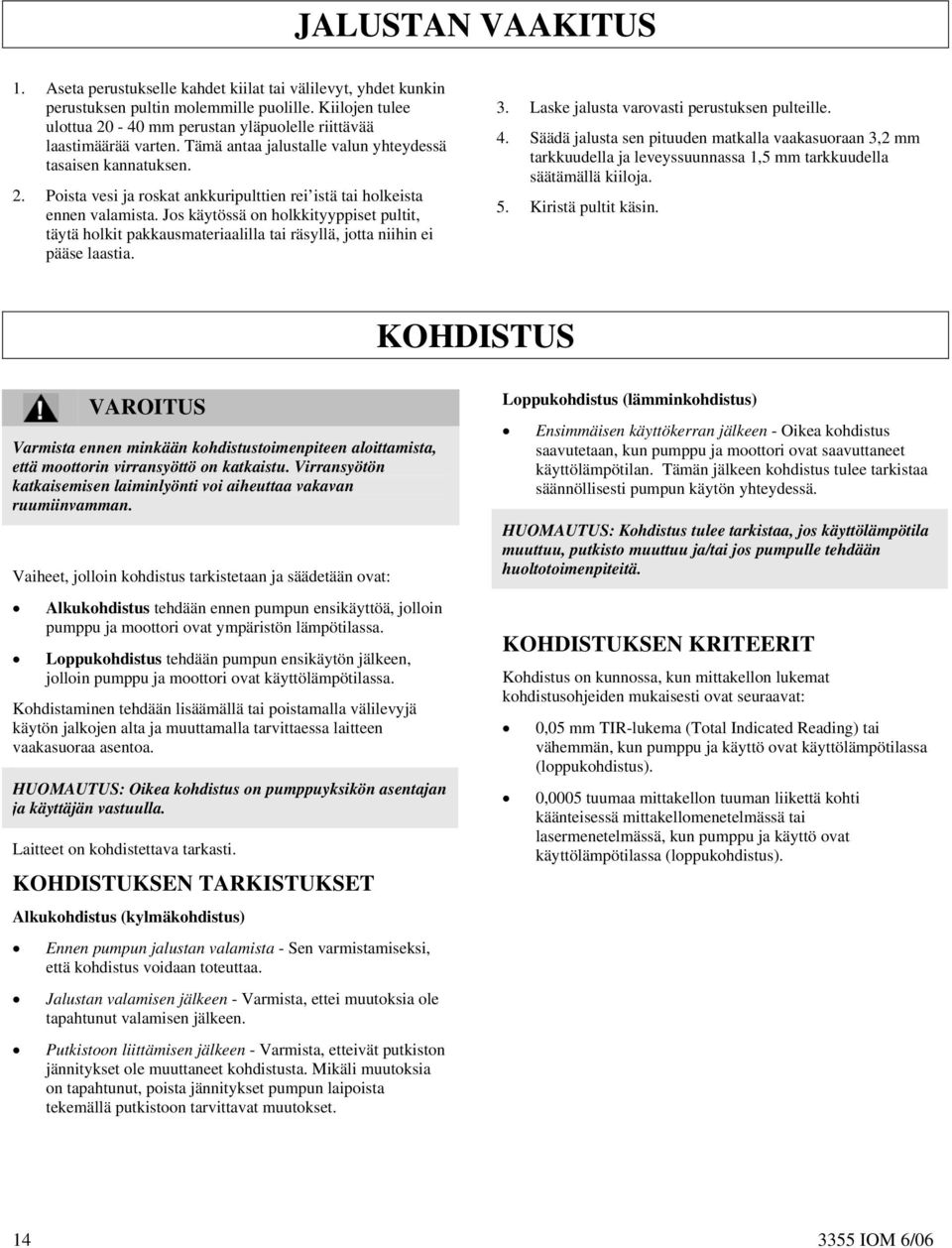 JALUSTAN VAAKITUS

1. Aseta perustukselle kahdet kiilat tai välilevyt, yhdet kunkin perustuksen pultin molemmille puolille. Kiilojen tulee ulottua 20 - 40 mm perustan yläpuolelle riittävää laastimäärää varten. Tämä antaa jalustalle valun yhteydessä tasaisen kannatuksen.

2. Poista vesi ja roskat ankkuripulttien rei'istä tai holkeista ennen valamista. Jos käytössä on holkkityyppiset pultit, täytä holkit pakkausmateriaalilla tai räsyllä, jotta niihin ei pääse laastia.

3. Laske jalusta varovasti perustuksen pulteille.

4. Säädä jalusta sen pituuden matkalla vaakasuoraan 3,2 mm tarkkuudella ja leveyssuunnassa 1,5 mm tarkkuudella säätämällä kiiloja.

5. Kiristä pultit käsin.

KOHDISTUS

VAROITUS

Varmista ennen minkään kohdistustoimenpiteen aloittamista, että moottorin virransyöttö on katkaistu. Virransyötön katkaisemisen laiminlyönti voi aiheuttaa vakavan ruumiinvamman.

Vaiheet, jolloin kohdistus tarkistetaan ja säädetään ovat:

• Alkukohdistus tehdään ennen pumpun ensikäyttöä, jolloin pumppu ja moottori ovat ympäristön lämpötilassa.

• Loppukohdistus tehdään pumpun ensikäytön jälkeen, jolloin pumppu ja moottori ovat käyttölämpötilassa.

Kohdistaminen tehdään lisäämällä tai poistamalla välilevyjä käytön jalkojen alta ja muuttamalla tarvittaessa laitteen vaakasuoraa asentoa.

HUOMAUTUS: Oikea kohdistus on pumppuyksikön asentajan ja käyttäjän vastuulla.

Laitteet on kohdistettava tarkasti.

KOHDISTUKSEN TARKISTUKSET

Alkukohdistus (kylmäkohdistus)

• Ennen pumpun jalustan valamista - Sen varmistamiseksi, että kohdistus voidaan toteuttaa.

• Jalustan valamisen jälkeen - Varmista, ettei muutoksia ole tapahtunut valamisen jälkeen.

• Putkistoon liittämisen jälkeen - Varmista, etteivät putkiston jännitykset ole muuttaneet kohdistusta. Mikäli muutoksia on tapahtunut, poista jännitykset pumpun laipoista tekemällä putkistoon tarvittavat muutokset.

Loppukohdistus (lämminkohdistus)

• Ensimmäisen käyttökerran jälkeen - Oikea kohdistus saavutetaan, kun pumppu ja moottori ovat saavuttaneet käyttölämpötilan. Tämän jälkeen kohdistus tulee tarkistaa säännöllisesti pumpun käytön yhteydessä.

HUOMAUTUS: Kohdistus tulee tarkistaa, jos käyttölämpötila muuttuu, putkisto muuttuu ja/tai jos pumpulle tehdään huoltotoimenpiteitä.

KOHDISTUKSEN KRITEERIT

Kohdistus on kunnossa, kun mittakellon lukemat kohdistusohjeiden mukaisesti ovat seuraavat:

• 0,05 mm TIR-lukema (Total Indicated Reading) tai vähemmän, kun pumppu ja käyttö ovat käyttölämpötilassa (loppukohdistus).

• 0,0005 tuumaa mittakellon tuuman liikettä kohti käänteisessä mittakellomenetelmässä tai lasermenetelmässä, kun pumppu ja käyttö ovat käyttölämpötilassa (loppukohdistus).

14

3355 IOM 6/06